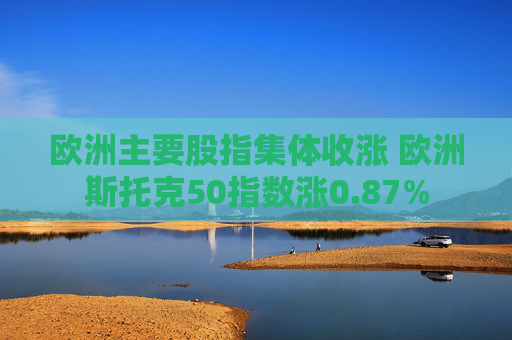 欧洲主要股指集体收涨 欧洲斯托克50指数涨0.87%